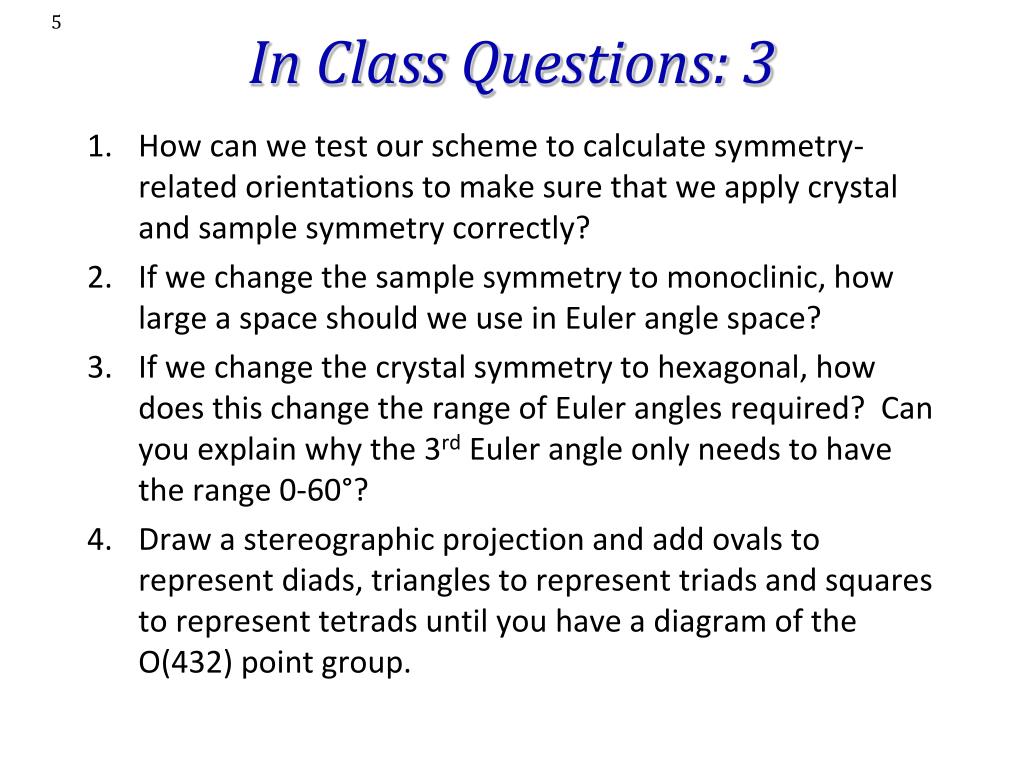 5

In Class Questions: 3

1. How can we test our scheme to calculate symmetry-related orientations to make sure that we apply crystal and sample symmetry correctly?
2. If we change the sample symmetry to monoclinic, how large a space should we use in Euler angle space?
3. If we change the crystal symmetry to hexagonal, how does this change the range of Euler angles required? Can you explain why the 3$^{rd}$ Euler angle only needs to have the range 0-60°?
4. Draw a stereographic projection and add ovals to represent diads, triangles to represent triads and squares to represent tetrads until you have a diagram of the O(432) point group.